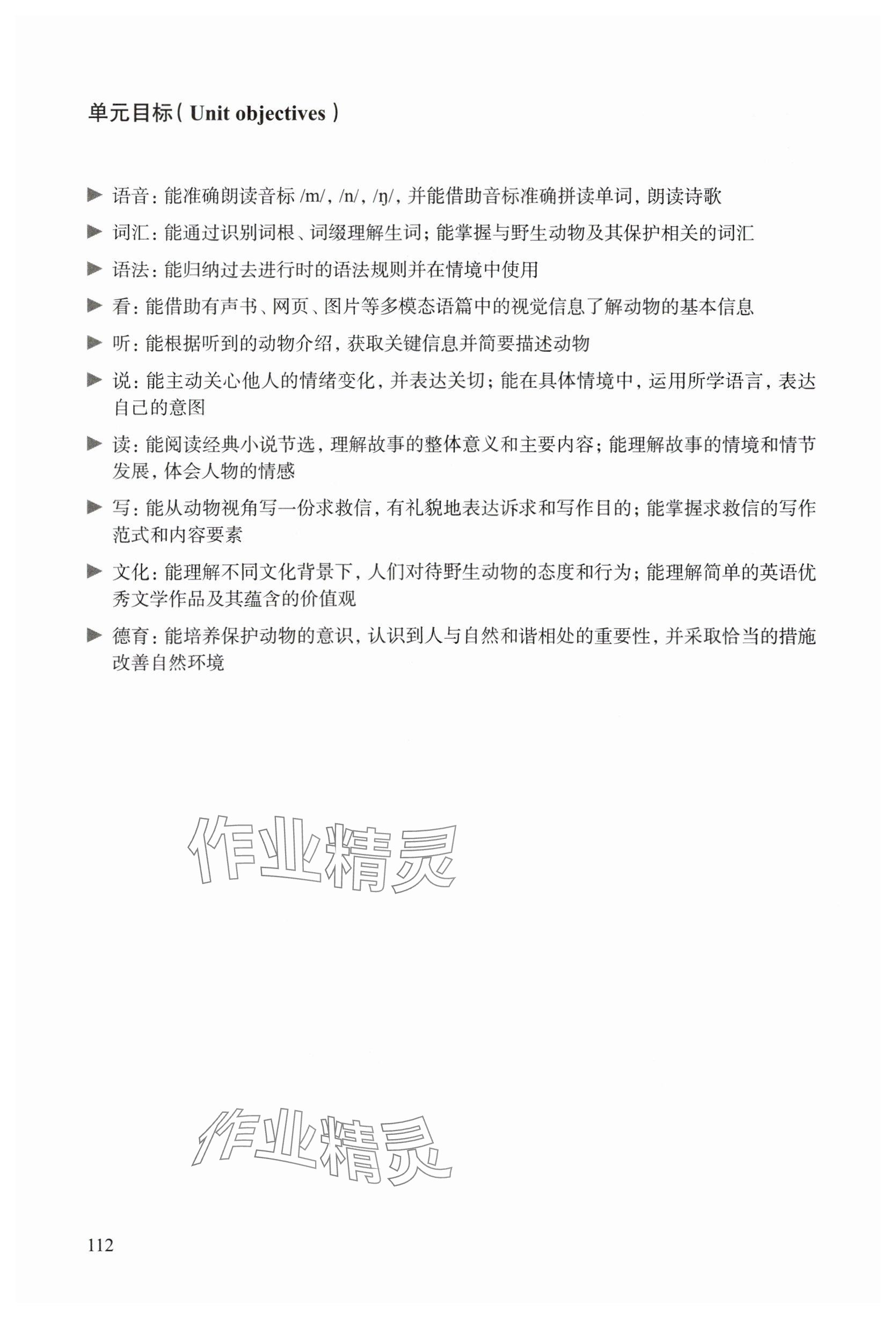 单元目标（Unit objectives）

▶ 语音：能准确朗读音标 /m/, /n/, /ŋ/，并能借助音标准确拼读单词，朗读诗歌

▶ 词汇：能通过识别词根、词缀理解生词；能掌握与野生动物及其保护相关的词汇

▶ 语法：能归纳过去进行时的语法规则并在情境中使用

▶ 看：能借助有声书、网页、图片等多模态语篇中的视觉信息了解动物的基本信息

▶ 听：能根据听到的动物介绍，获取关键信息并简要描述动物

▶ 说：能主动关心他人的情绪变化，并表达关切；能在具体情境中，运用所学语言，表达自己的意图

▶ 读：能阅读经典小说节选，理解故事的整体意义和主要内容；能理解故事的情境和情节发展，体会人物的情感

▶ 写：能从动物视角写一份求救信，有礼貌地表达诉求和写作目的；能掌握求救信的写作范式和内容要素

▶ 文化：能理解不同文化背景下，人们对待野生动物的态度和行为；能理解简单的英语优秀文学作品及其蕴含的价值观

▶ 德育：能培养保护动物的意识，认识到人与自然和谐相处的重要性，并采取恰当的措施改善自然环境

作业精灵

作业精灵

112